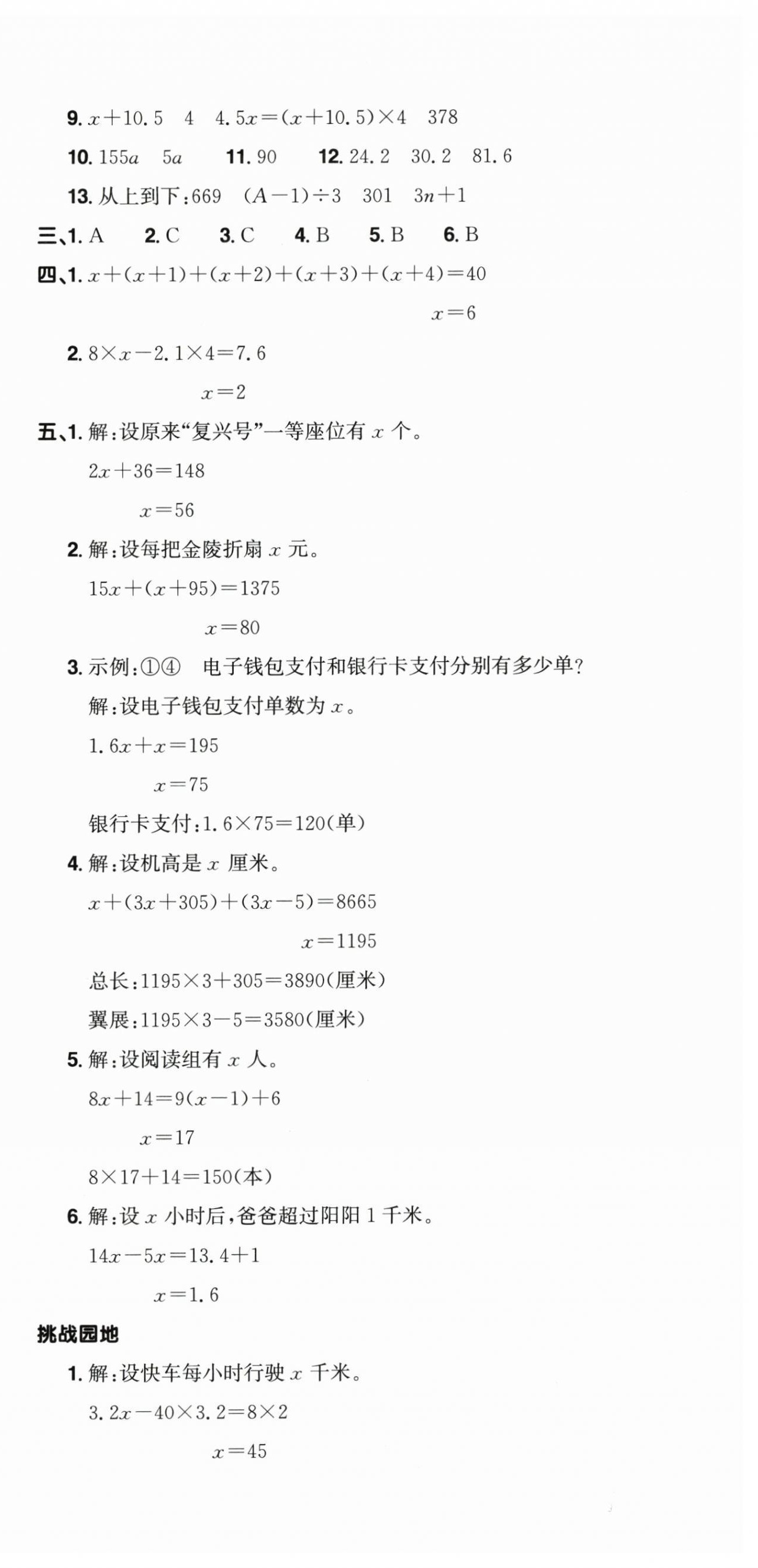 9. $x+10.5$　4　$4.5x=(x+10.5)\times4$　378

10. $155a$　$5a$　　11. 90　　12. 24.2　30.2　81.6

13. 从上到下：669　$(A-1)\div3$　301　$3n+1$

三、1. A　　2. C　　3. C　　4. B　　5. B　　6. B

四、1. $x+(x+1)+(x+2)+(x+3)+(x+4)=40$

$x=6$

2. $8\times x-2.1\times4=7.6$

$x=2$

五、1. 解：设原来“复兴号”一等座位有 $x$ 个。

$2x+36=148$

$x=56$

2. 解：设每把金陵折扇 $x$ 元。

$15x+(x+95)=1375$

$x=80$

3. 示例：①④　电子钱包支付和银行卡支付分别有多少单？

解：设电子钱包支付单数为 $x$。

$1.6x+x=195$

$x=75$

银行卡支付：$1.6\times75=120$(单)

4. 解：设机高是 $x$ 厘米。

$x+(3x+305)+(3x-5)=8665$

$x=1195$

总长：$1195\times3+305=3890$(厘米)

翼展：$1195\times3-5=3580$(厘米)

5. 解：设阅读组有 $x$ 人。

$8x+14=9(x-1)+6$

$x=17$

$8\times17+14=150$(本)

6. 解：设 $x$ 小时后，爸爸超过阳阳 1 千米。

$14x-5x=13.4+1$

$x=1.6$

挑战园地

1. 解：设快车每小时行驶 $x$ 千米。

$3.2x-40\times3.2=8\times2$

$x=45$